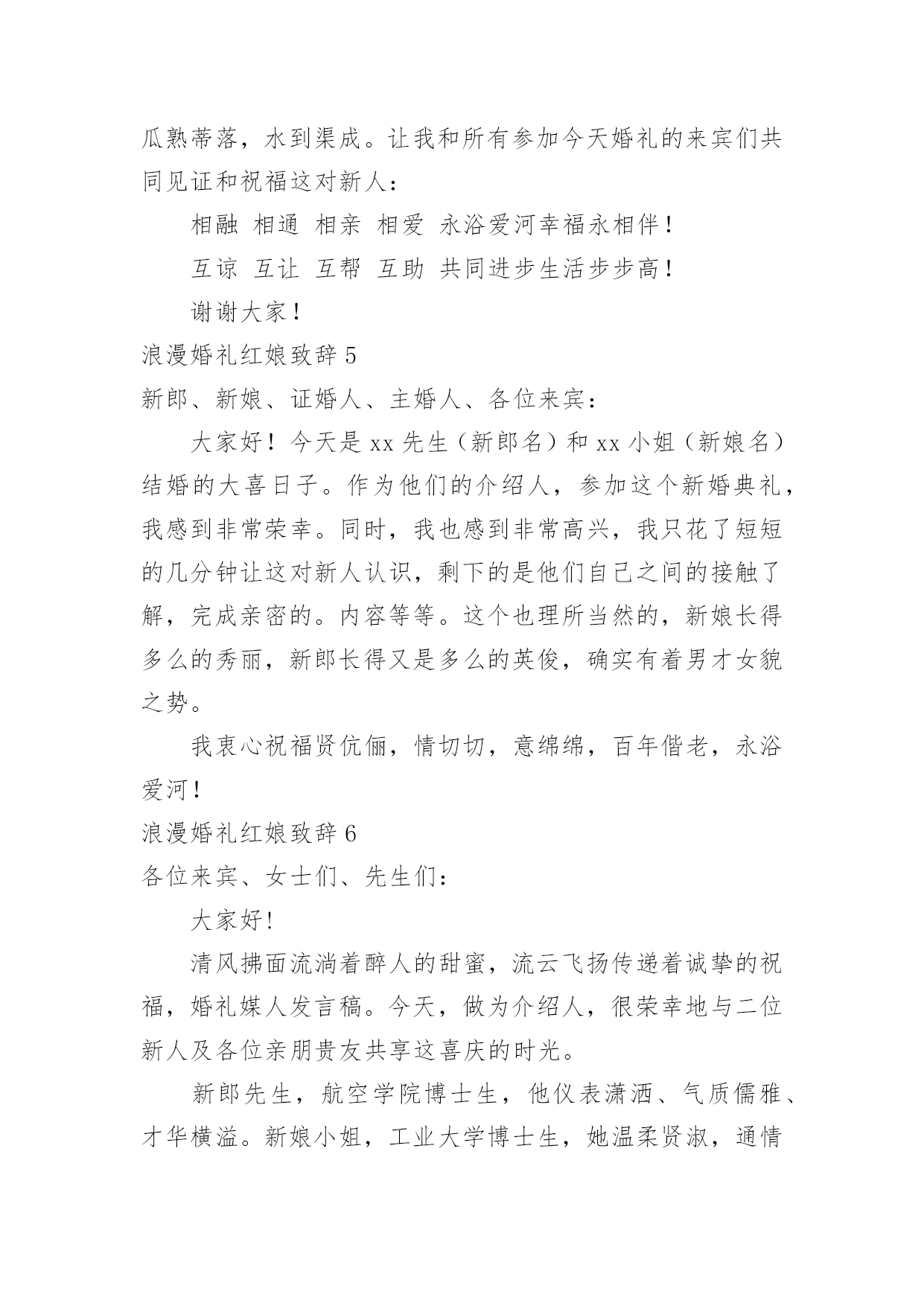 瓜熟蒂落，水到渠成。让我和所有参加今天婚礼的来宾们共同见证和祝福这对新人：

相融 相通 相亲 相爱 永浴爱河幸福永相伴！

互谅 互让 互帮 互助 共同进步生活步步高！

谢谢大家！

浪漫婚礼红娘致辞 5

新郎、新娘、证婚人、主婚人、各位来宾：

大家好！今天是 xx 先生（新郎名）和 xx 小姐（新娘名）结婚的大喜日子。作为他们的介绍人，参加这个新婚典礼，我感到非常荣幸。同时，我也感到非常高兴，我只花了短短的几分钟让这对新人认识，剩下的是他们自己之间的接触了解，完成亲密的。内容等等。这个也理所当然的，新娘长得多么的秀丽，新郎长得又是多么的英俊，确实有着男才女貌之势。

我衷心祝福贤伉俪，情切切，意绵绵，百年偕老，永浴爱河！

浪漫婚礼红娘致辞 6

各位来宾、女士们、先生们：

大家好!

清风拂面流淌着醉人的甜蜜，流云飞扬传递着诚挚的祝福，婚礼媒人发言稿。今天，做为介绍人，很荣幸地与二位新人及各位亲朋贵友共享这喜庆的时光。

新郎先生，航空学院博士生，他仪表潇洒、气质儒雅、才华横溢。新娘小姐，工业大学博士生，她温柔贤淑，通情